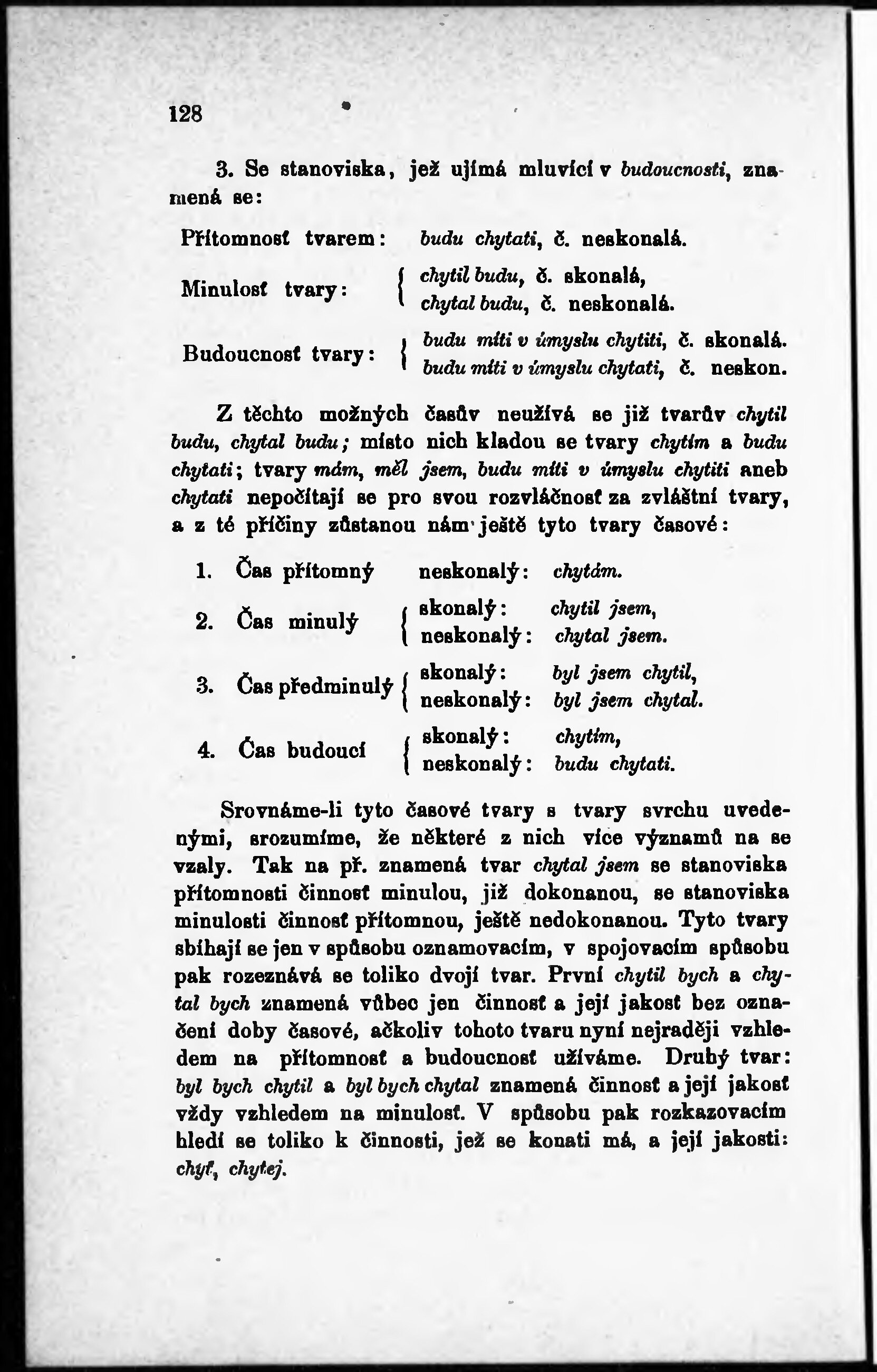 128

3. Se stanoviska, jež ujímá mluvící v budoucnosti, znamená se:

Přítomnosť tvarem: budu chytati, č. neskonalá.

Minulosť tvary: chytil budu, č. skonalá, chytal budu, č. neskonalá.

Budoucnosť tvary: budu míti v úmyslu chytiti, č. skonalá. budu míti v úmyslu chytati, č. neskon.

Z těchto možných časův neužívá se již tvarův chytil budu, chytal budu; místo nich kladou se tvary chytím a budu chytati; tvary mám, měl jsem, budu míti v úmyslu chytiti aneb chytati nepočítají se pro svou rozvláčnosť za zvláštní tvary, a z té příčiny zůstanou nám ještě tyto tvary časové:

1. Čas přítomný neskonalý: chytám.

2. Čas minulý skonalý: chytil jsem, neskonalý: chytal jsem.

3. Čas předminulý skonalý: byl jsem chytil, neskonalý: byl jsem chytal.

4. Čas budoucí skonalý: chytím, neskonalý: budu chytati.

Srovnáme-li tyto časové tvary s tvary svrchu uvedenými, srozumíme, že některé z nich více významů na se vzaly. Tak na př. znamená tvar chytal jsem se stanoviska přítomnosti činnosť minulou, již dokonanou, se stanoviska minulosti činnosť přítomnou, ještě nedokonanou. Tyto tvary sbíhají se jen v spůsobu oznamovacím, v spojovacím spůsobu pak rozeznává se toliko dvojí tvar. První chytil bych a chytal bych znamená vůbec jen činnosť a její jakosť bez označení doby časové, ačkoliv tohoto tvaru nyní nejraději vzhledem na přítomnosť a budoucnosť užíváme. Druhý tvar: byl bych chytil a byl bych chytal znamená činnosť a její jakosť vždy vzhledem na minulosť. V spůsobu pak rozkazovacím hledí se toliko k činnosti, jež se konati má, a její jakosti: chyť, chytej.